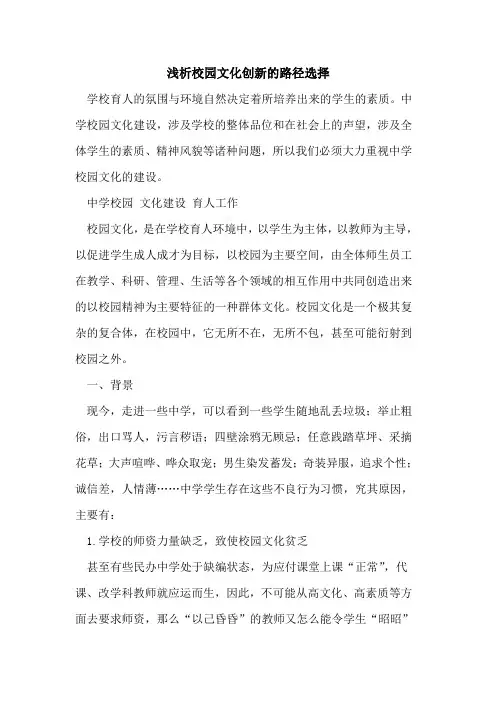 浅析校园文化创新的路径选择

学校育人的氛围与环境自然决定着所培养出来的学生的素质。中学校园文化建设，涉及学校的整体品位和在社会上的声望，涉及全体学生的素质、精神风貌等诸种问题，所以我们必须大力重视中学校园文化的建设。

中学校园 文化建设 育人工作

校园文化，是在学校育人环境中，以学生为主体，以教师为主导，以促进学生成人成才为目标，以校园为主要空间，由全体师生员工在教学、科研、管理、生活等各个领域的相互作用中共同创造出来的以校园精神为主要特征的一种群体文化。校园文化是一个极其复杂的复合体，在校园中，它无所不在，无所不包，甚至可能衍射到校园之外。

一、背景

现今，走进一些中学，可以看到一些学生随地乱丢垃圾；举止粗俗，出口骂人，污言秽语；四壁涂鸦无顾忌；任意践踏草坪、采摘花草；大声喧哗、哗众取宠；男生染发蓄发；奇装异服，追求个性；诚信差，人情薄……中学学生存在这些不良行为习惯，究其原因，主要有：

1.学校的师资力量缺乏，致使校园文化贫乏

甚至有些民办中学处于缺编状态，为应付课堂上课“正常”，代课、改学科教师就应运而生，因此，不可能从高文化、高素质等方面去要求师资，那么“以己昏昏”的教师又怎么能令学生“昭昭”